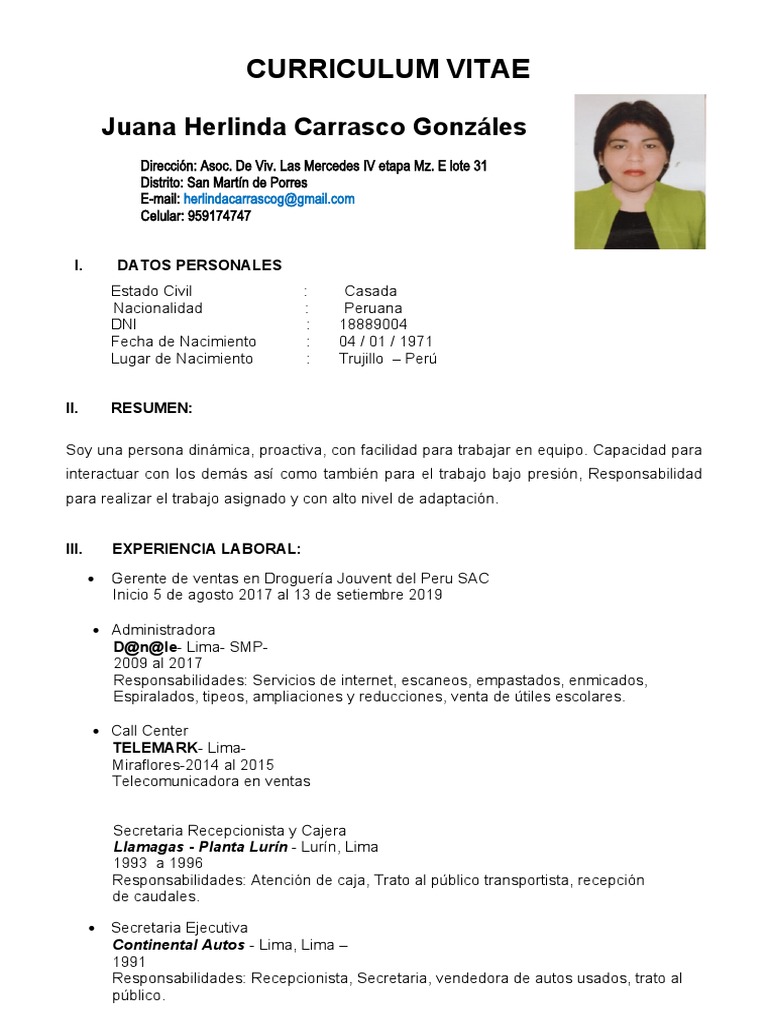 CURRICULUM VITAE

Juana Herlinda Carrasco Gonzáles

Dirección: Asoc. De Viv. Las Mercedes IV etapa Mz. E lote 31
Distrito: San Martín de Porres
E-mail: herlindacarrascog@gmail.com
Celular: 959174747

I. DATOS PERSONALES

Estado Civil : Casada
Nacionalidad : Peruana
DNI : 18889004
Fecha de Nacimiento : 04 / 01 / 1971
Lugar de Nacimiento : Trujillo – Perú

II. RESUMEN:

Soy una persona dinámica, proactiva, con facilidad para trabajar en equipo. Capacidad para interactuar con los demás así como también para el trabajo bajo presión, Responsabilidad para realizar el trabajo asignado y con alto nivel de adaptación.

III. EXPERIENCIA LABORAL:

• Gerente de ventas en Droguería Jouvent del Peru SAC
Inicio 5 de agosto 2017 al 13 de setiembre 2019

• Administradora
D@n@le- Lima- SMP-
2009 al 2017
Responsabilidades: Servicios de internet, escaneos, empastados, enmicados, Espiralados, tipeos, ampliaciones y reducciones, venta de útiles escolares.

• Call Center
TELEMARK- Lima-
Miraflores-2014 al 2015
Telecomunicadora en ventas

Secretaria Recepcionista y Cajera
Llamagas - Planta Lurín - Lurín, Lima
1993 a 1996
Responsabilidades: Atención de caja, Trato al público transportista, recepción de caudales.

• Secretaria Ejecutiva
Continental Autos - Lima, Lima –
1991
Responsabilidades: Recepcionista, Secretaria, vendedora de autos usados, trato al público.